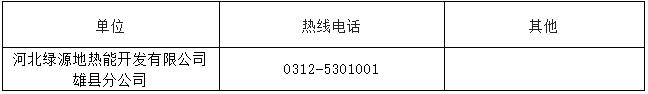 | 单位 | 热线电话 | 其他 |
|---|---|---|
| 河北绿源地热能开发有限公司雄县分公司 | 0312-5301001 | |